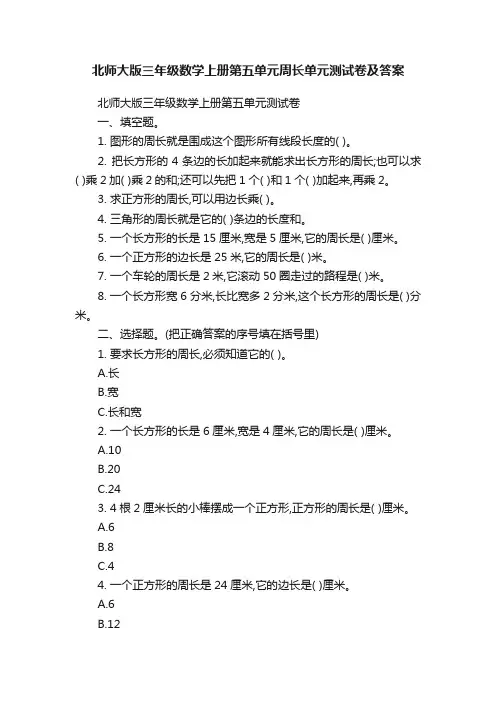 北师大版三年级数学上册第五单元周长单元测试卷及答案

北师大版三年级数学上册第五单元测试卷

一、填空题。

1. 图形的周长就是围成这个图形所有线段长度的( )。

2. 把长方形的 4 条边的长加起来就能求出长方形的周长;也可以求( )乘 2 加( )乘 2 的和;还可以先把 1 个( )和 1 个( )加起来,再乘 2。

3. 求正方形的周长,可以用边长乘( )。

4. 三角形的周长就是它的( )条边的长度和。

5. 一个长方形的长是 15 厘米,宽是 5 厘米,它的周长是( )厘米。

6. 一个正方形的边长是 25 米,它的周长是( )米。

7. 一个车轮的周长是 2 米,它滚动 50 圈走过的路程是( )米。

8. 一个长方形宽 6 分米,长比宽多 2 分米,这个长方形的周长是( )分米。

二、选择题。(把正确答案的序号填在括号里)

1. 要求长方形的周长,必须知道它的( )。

A.长

B.宽

C.长和宽

2. 一个长方形的长是 6 厘米,宽是 4 厘米,它的周长是( )厘米。

A.10

B.20

C.24

3. 4 根 2 厘米长的小棒摆成一个正方形,正方形的周长是( )厘米。

A.6

B.8

C.4

4. 一个正方形的周长是 24 厘米,它的边长是( )厘米。

A.6

B.12